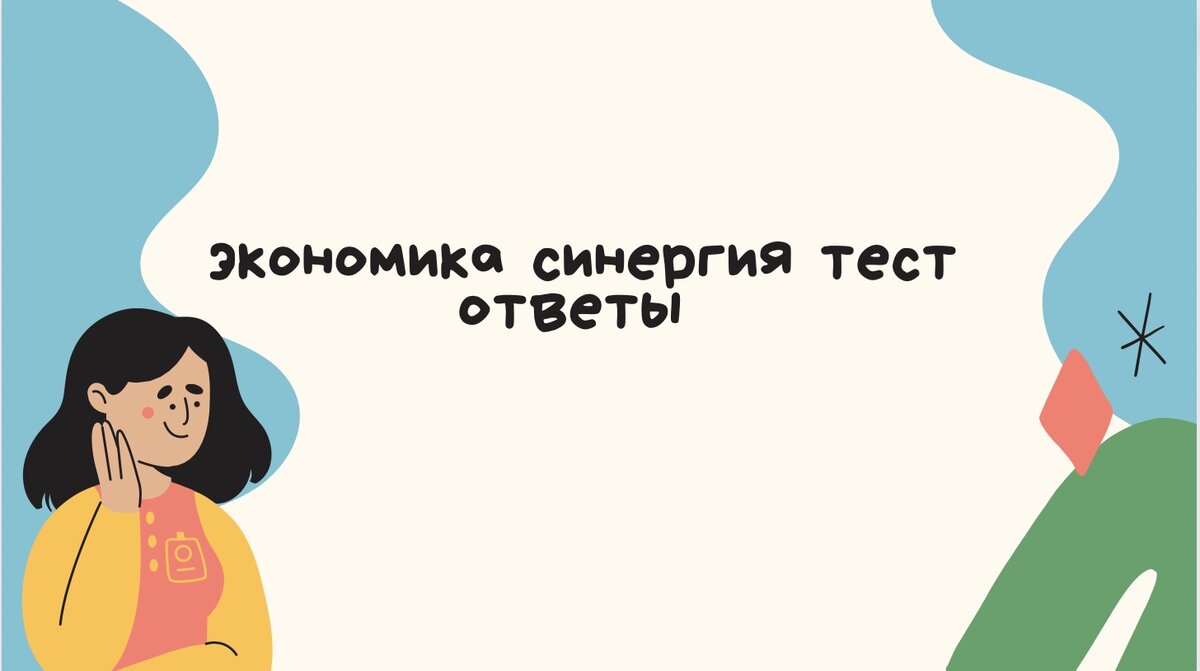 экономика синергия тест ответы